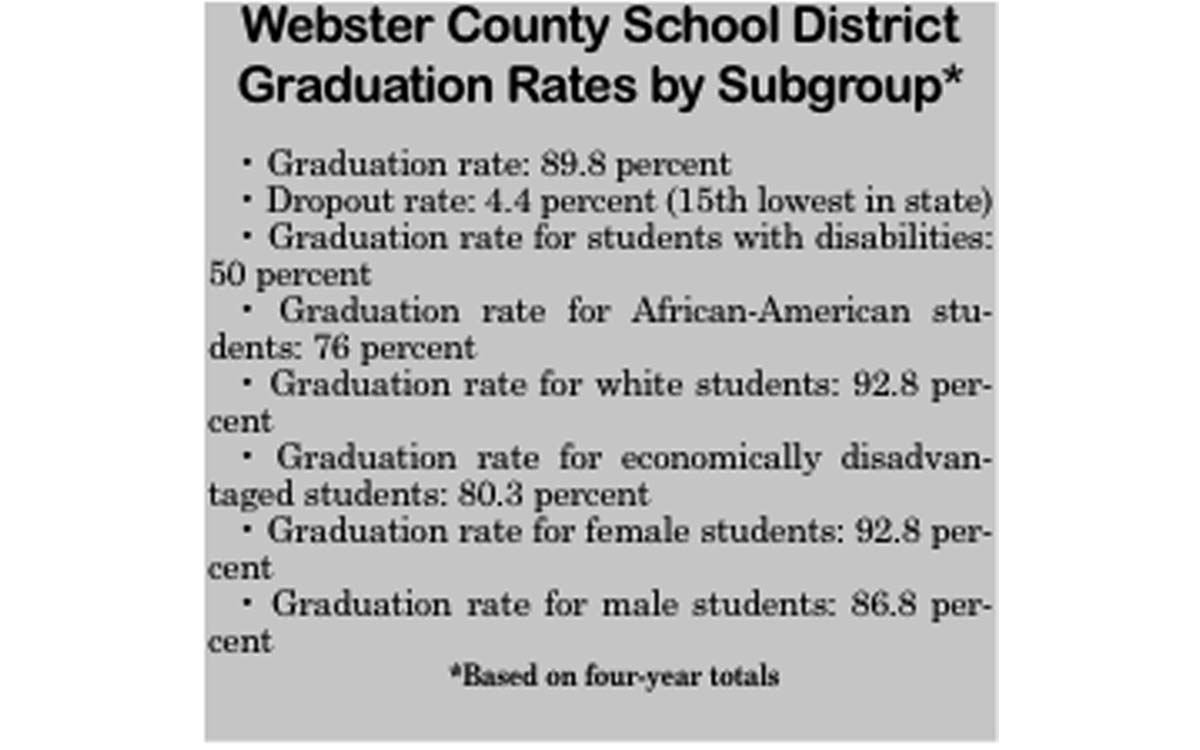 Webster County School District
Graduation Rates by Subgroup*

• Graduation rate: 89.8 percent
• Dropout rate: 4.4 percent (15th lowest in state)
• Graduation rate for students with disabilities: 50 percent
• Graduation rate for African-American students: 76 percent
• Graduation rate for white students: 92.8 percent
• Graduation rate for economically disadvantaged students: 80.3 percent
• Graduation rate for female students: 92.8 percent
• Graduation rate for male students: 86.8 percent

*Based on four-year totals